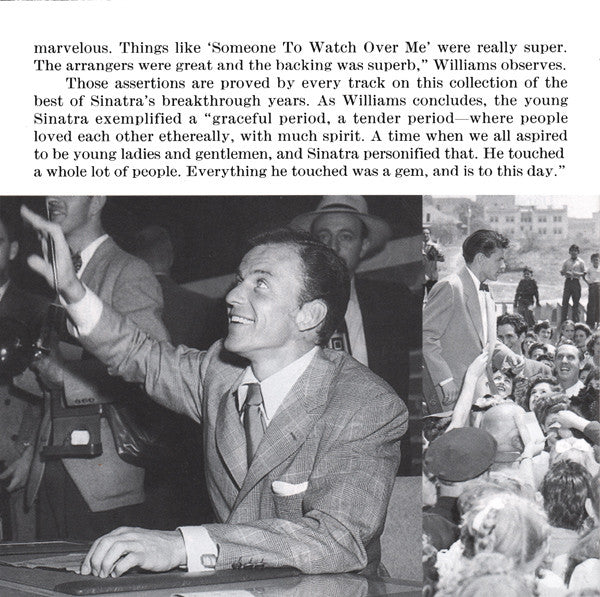 marvelous. Things like 'Someone To Watch Over Me' were really super. The arrangers were great and the backing was superb," Williams observes.

Those assertions are proved by every track on this collection of the best of Sinatra's breakthrough years. As Williams concludes, the young Sinatra exemplified a "graceful period, a tender period—where people loved each other ethereally, with much spirit. A time when we all aspired to be young ladies and gentlemen, and Sinatra personified that. He touched a whole lot of people. Everything he touched was a gem, and is to this day."